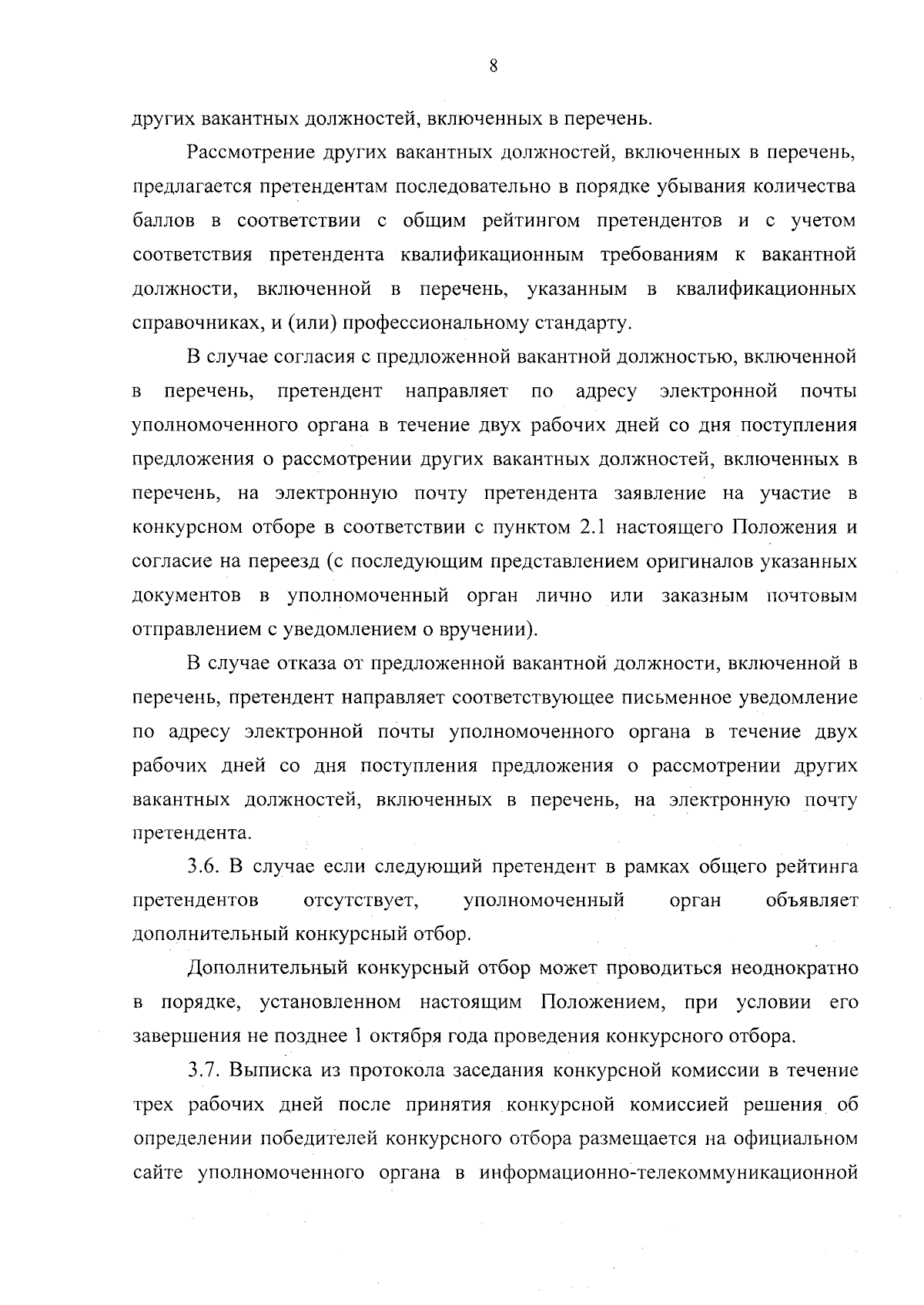 8

других вакантных должностей, включенных в перечень.

Рассмотрение других вакантных должностей, включенных в перечень, предлагается претендентам последовательно в порядке убывания количества баллов в соответствии с общим рейтингом претендентов и с учетом соответствия претендента квалификационным требованиям к вакантной должности, включенной в перечень, указанным в квалификационных справочниках, и (или) профессиональному стандарту.

В случае согласия с предложенной вакантной должностью, включенной в перечень, претендент направляет по адресу электронной почты уполномоченного органа в течение двух рабочих дней со дня поступления предложения о рассмотрении других вакантных должностей, включенных в перечень, на электронную почту претендента заявление на участие в конкурсном отборе в соответствии с пунктом 2.1 настоящего Положения и согласие на переезд (с последующим представлением оригиналов указанных документов в уполномоченный орган лично или заказным почтовым отправлением с уведомлением о вручении).

В случае отказа от предложенной вакантной должности, включенной в перечень, претендент направляет соответствующее письменное уведомление по адресу электронной почты уполномоченного органа в течение двух рабочих дней со дня поступления предложения о рассмотрении других вакантных должностей, включенных в перечень, на электронную почту претендента.

3.6. В случае если следующий претендент в рамках общего рейтинга претендентов отсутствует, уполномоченный орган объявляет дополнительный конкурсный отбор.

Дополнительный конкурсный отбор может проводиться неоднократно в порядке, установленном настоящим Положением, при условии его завершения не позднее 1 октября года проведения конкурсного отбора.

3.7. Выписка из протокола заседания конкурсной комиссии в течение трех рабочих дней после принятия конкурсной комиссией решения об определении победителей конкурсного отбора размещается на официальном сайте уполномоченного органа в информационно-телекоммуникационной